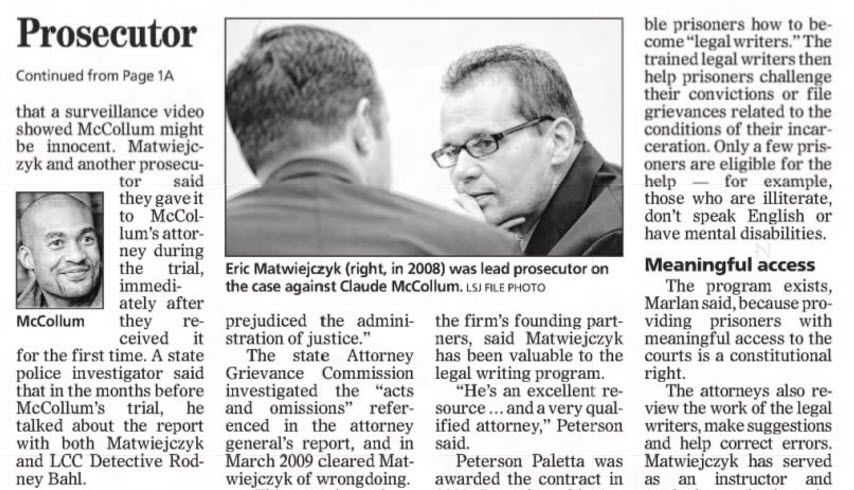 Prosecutor

Continued from Page 1A

that a surveillance video showed McCollum might be innocent. Matwiejczyk and another prosecutor said they gave it to McCollum's attorney during the trial, immediately after they received it for the first time. A state police investigator said that in the months before McCollum's trial, he talked about the report with both Matwiejczyk and LCC Detective Rodney Bahl.

McCollum

Eric Matwiejczyk (right, in 2008) was lead prosecutor on the case against Claude McCollum. LSJ FILE PHOTO

prejudiced the administration of justice."

The state Attorney Grievance Commission investigated the "acts and omissions" referenced in the attorney general's report, and in March 2009 cleared Matwiejczyk of wrongdoing.

the firm's founding partners, said Matwiejczyk has been valuable to the legal writing program.

"He's an excellent resource ... and a very qualified attorney," Peterson said.

Peterson Paletta was awarded the contract in

ble prisoners how to become "legal writers." The trained legal writers then help prisoners challenge their convictions or file grievances related to the conditions of their incarceration. Only a few prisoners are eligible for the help — for example, those who are illiterate, don't speak English or have mental disabilities.

Meaningful access

The program exists, Marlan said, because providing prisoners with meaningful access to the courts is a constitutional right.

The attorneys also review the work of the legal writers, make suggestions and help correct errors. Matwiejczyk has served as an instructor and